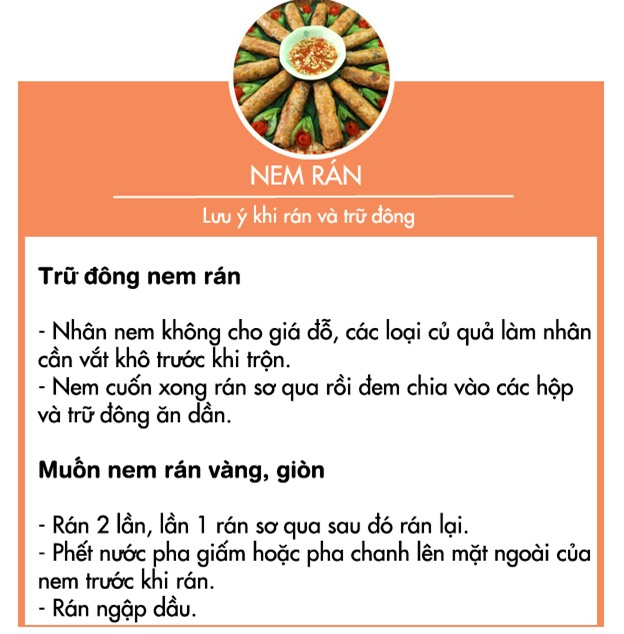 NEM RÁN

Lưu ý khi rán và trữ đông

Trữ đông nem rán

- Nhân nem không cho giá đỗ, các loại củ quả làm nhân cần vắt khô trước khi trộn.
- Nem cuốn xong rán sơ qua rồi đem chia vào các hộp và trữ đông ăn dần.

Muốn nem rán vàng, giòn

- Rán 2 lần, lần 1 rán sơ qua sau đó rán lại.
- Phết nước pha giấm hoặc pha chanh lên mặt ngoài của nem trước khi rán.
- Rán ngập dầu.